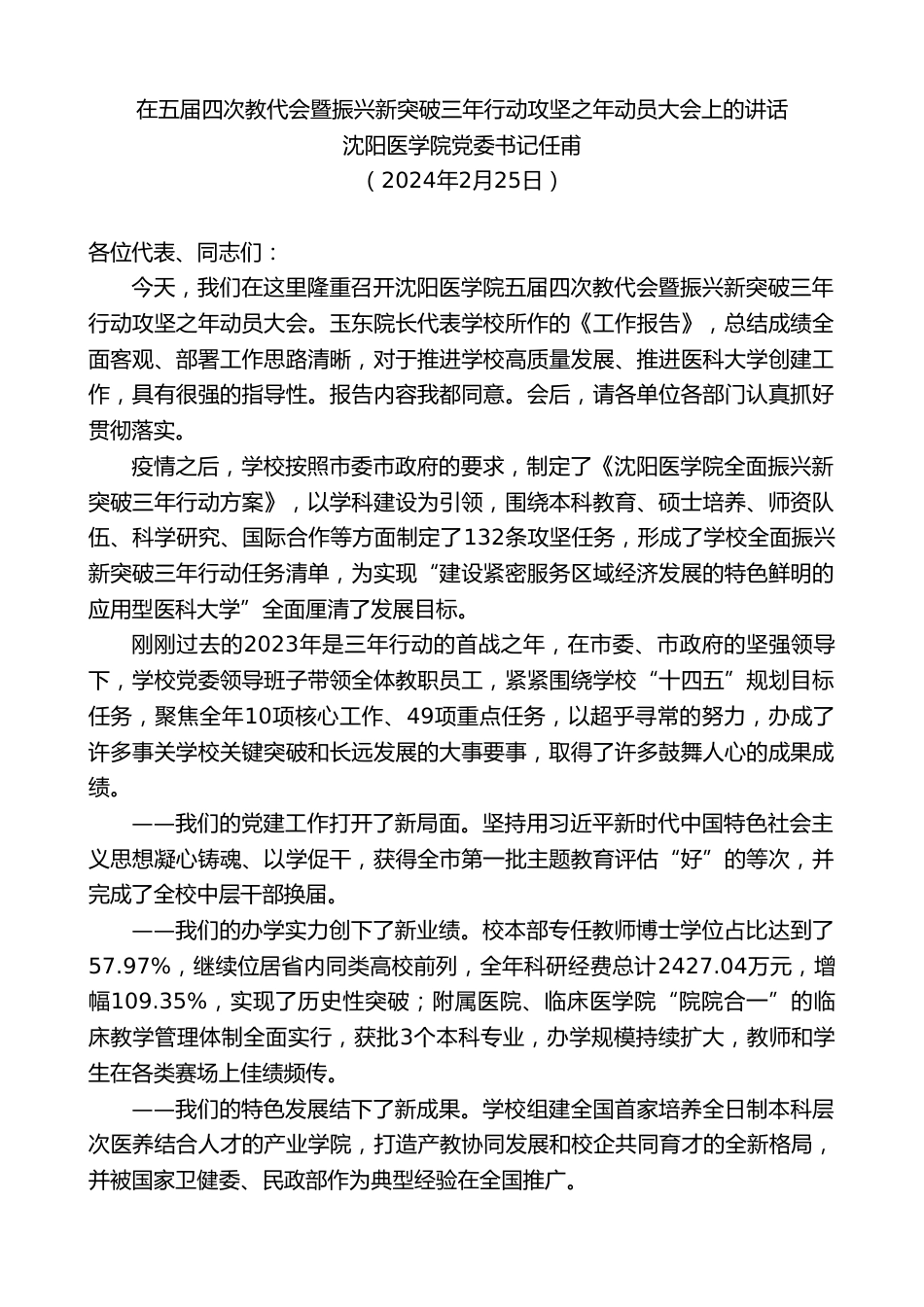 在五届四次教代会暨振兴新突破三年行动攻坚之年动员大会上的讲话
沈阳医学院党委书记任甫
（2024年2月25日）

各位代表、同志们：

今天，我们在这里隆重召开沈阳医学院五届四次教代会暨振兴新突破三年行动攻坚之年动员大会。玉东院长代表学校所作的《工作报告》，总结成绩全面客观、部署工作思路清晰，对于推进学校高质量发展、推进医科大学创建工作，具有很强的指导性。报告内容我都同意。会后，请各单位各部门认真抓好贯彻落实。

疫情之后，学校按照市委市政府的要求，制定了《沈阳医学院全面振兴新突破三年行动方案》，以学科建设为引领，围绕本科教育、硕士培养、师资队伍、科学研究、国际合作等方面制定了132条攻坚任务，形成了学校全面振兴新突破三年行动任务清单，为实现“建设紧密服务区域经济发展的特色鲜明的应用型医科大学”全面厘清了发展目标。

刚刚过去的2023年是三年行动的首战之年，在市委、市政府的坚强领导下，学校党委领导班子带领全体教职员工，紧紧围绕学校“十四五”规划目标任务，聚焦全年10项核心工作、49项重点任务，以超乎寻常的努力，办成了许多事关学校关键突破和长远发展的大事要事，取得了许多鼓舞人心的成果成绩。

——我们的党建工作打开了新局面。坚持用习近平新时代中国特色社会主义思想凝心铸魂、以学促干，获得全市第一批主题教育评估“好”的等次，并完成了全校中层干部换届。

——我们的办学实力创下了新业绩。校本部专任教师博士学位占比达到了57.97%，继续位居省内同类高校前列，全年科研经费总计2427.04万元，增幅109.35%，实现了历史性突破；附属医院、临床医学院“院院合一”的临床教学管理体制全面实行，获批3个本科专业，办学规模持续扩大，教师和学生在各类赛场上佳绩频传。

——我们的特色发展结下了新成果。学校组建全国首家培养全日制本科层次医养结合人才的产业学院，打造产教协同发展和校企共同育才的全新格局，并被国家卫健委、民政部作为典型经验在全国推广。